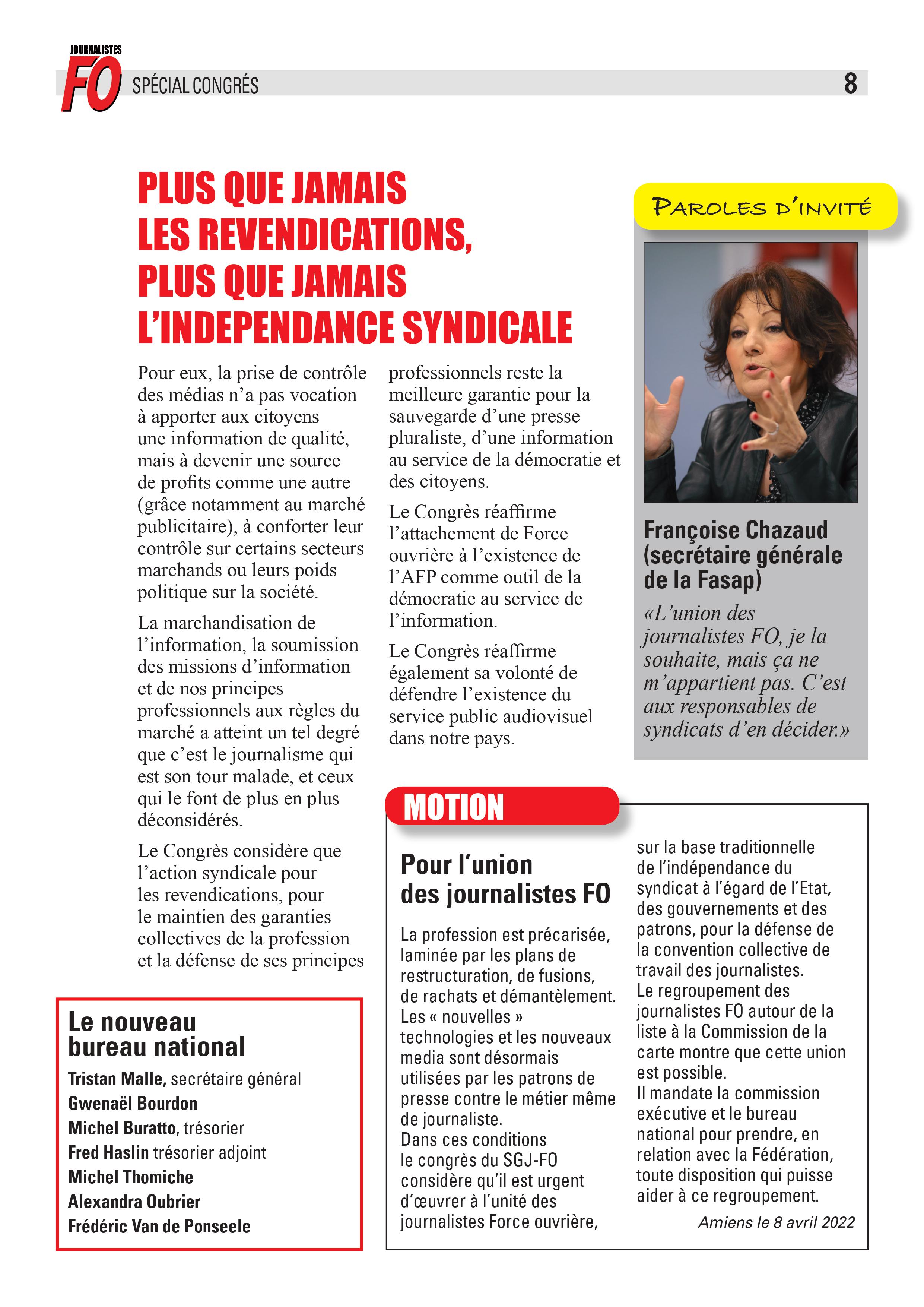 JOURNALISTES
FO SPÉCIAL CONGRÉS 8

PLUS QUE JAMAIS LES REVENDICATIONS, PLUS QUE JAMAIS L'INDEPENDANCE SYNDICALE

Pour eux, la prise de contrôle des médias n'a pas vocation à apporter aux citoyens une information de qualité, mais à devenir une source de profits comme une autre (grâce notamment au marché publicitaire), à conforter leur contrôle sur certains secteurs marchands ou leurs poids politique sur la société.

La marchandisation de l'information, la soumission des missions d'information et de nos principes professionnels aux règles du marché a atteint un tel degré que c'est le journalisme qui est son tour malade, et ceux qui le font de plus en plus déconsidérés.

Le Congrès considère que l'action syndicale pour les revendications, pour le maintien des garanties collectives de la profession et la défense de ses principes professionnels reste la meilleure garantie pour la sauvegarde d'une presse pluraliste, d'une information au service de la démocratie et des citoyens.

Le Congrès réaffirme l'attachement de Force ouvrière à l'existence de l'AFP comme outil de la démocratie au service de l'information.

Le Congrès réaffirme également sa volonté de défendre l'existence du service public audiovisuel dans notre pays.

PAROLES D'INVITÉ

Françoise Chazaud (secrétaire générale de la Fasap)
«L'union des journalistes FO, je la souhaite, mais ça ne m'appartient pas. C'est aux responsables de syndicats d'en décider.»

Le nouveau bureau national
Tristan Malle, secrétaire général
Gwenaël Bourdon
Michel Buratto, trésorier
Fred Haslin trésorier adjoint
Michel Thomiche
Alexandra Oubrier
Frédéric Van de Ponseele

MOTION

Pour l'union des journalistes FO

La profession est précarisée, laminée par les plans de restructuration, de fusions, de rachats et démantèlement. Les « nouvelles » technologies et les nouveaux media sont désormais utilisées par les patrons de presse contre le métier même de journaliste.
Dans ces conditions le congrès du SGJ-FO considère qu'il est urgent d'œuvrer à l'unité des journalistes Force ouvrière, sur la base traditionnelle de l'indépendance du syndicat à l'égard de l'Etat, des gouvernements et des patrons, pour la défense de la convention collective de travail des journalistes.
Le regroupement des journalistes FO autour de la liste à la Commission de la carte montre que cette union est possible.
Il mandate la commission exécutive et le bureau national pour prendre, en relation avec la Fédération, toute disposition qui puisse aider à ce regroupement.
Amiens le 8 avril 2022